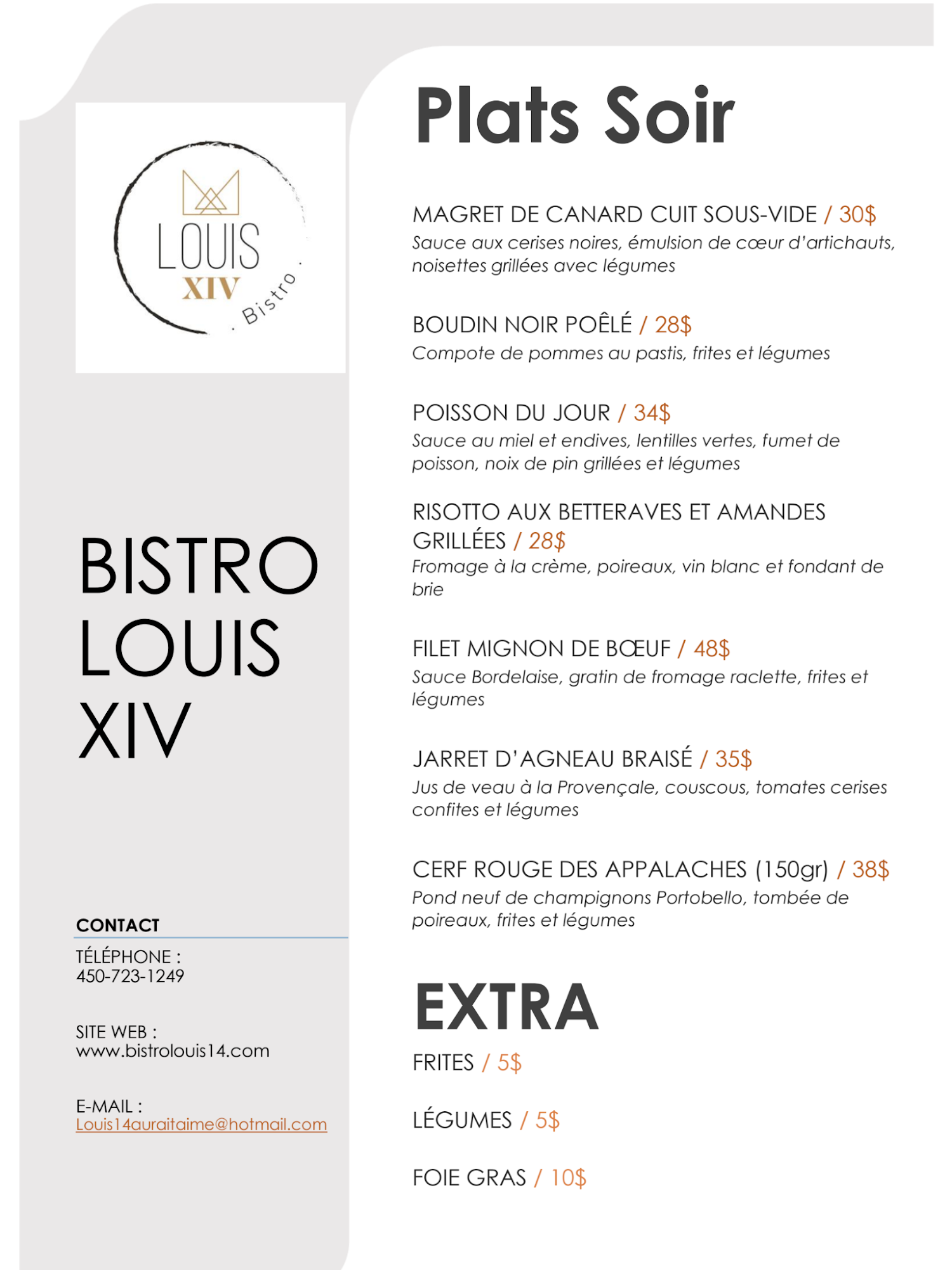 LOUIS
XIV
. Bistro .

BISTRO LOUIS XIV

CONTACT

TÉLÉPHONE :
450-723-1249

SITE WEB :
www.bistrolouis14.com

E-MAIL :
Louis14auraitaime@hotmail.com

Plats Soir

MAGRET DE CANARD CUIT SOUS-VIDE / 30$
Sauce aux cerises noires, émulsion de cœur d'artichauts, noisettes grillées avec légumes

BOUDIN NOIR POÊLÉ / 28$
Compote de pommes au pastis, frites et légumes

POISSON DU JOUR / 34$
Sauce au miel et endives, lentilles vertes, fumet de poisson, noix de pin grillées et légumes

RISOTTO AUX BETTERAVES ET AMANDES GRILLÉES / 28$
Fromage à la crème, poireaux, vin blanc et fondant de brie

FILET MIGNON DE BŒUF / 48$
Sauce Bordelaise, gratin de fromage raclette, frites et légumes

JARRET D'AGNEAU BRAISÉ / 35$
Jus de veau à la Provençale, couscous, tomates cerises confites et légumes

CERF ROUGE DES APPALACHES (150gr) / 38$
Pond neuf de champignons Portobello, tombée de poireaux, frites et légumes

EXTRA

FRITES / 5$

LÉGUMES / 5$

FOIE GRAS / 10$